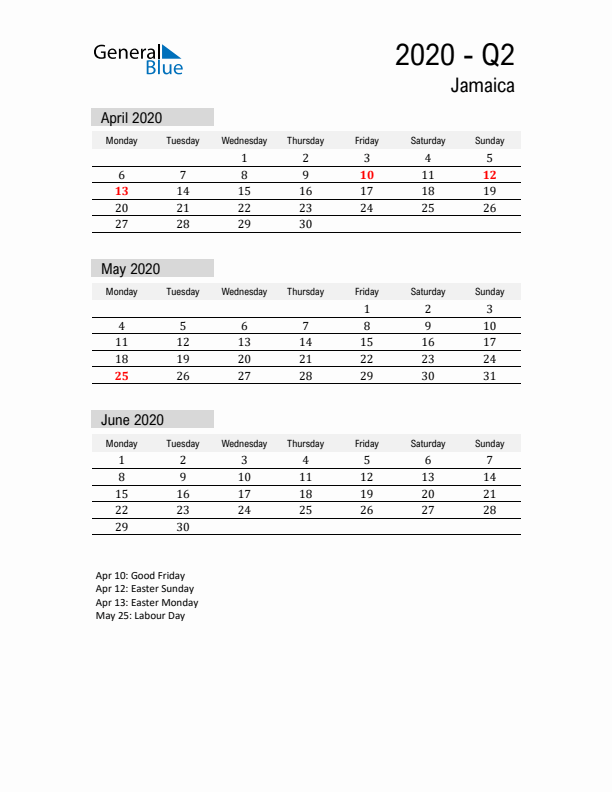 General Blue

2020 - Q2
Jamaica

April 2020

| Monday | Tuesday | Wednesday | Thursday | Friday | Saturday | Sunday |
|---|---|---|---|---|---|---|
| | | 1 | 2 | 3 | 4 | 5 |
| 6 | 7 | 8 | 9 | 10 | 11 | 12 |
| 13 | 14 | 15 | 16 | 17 | 18 | 19 |
| 20 | 21 | 22 | 23 | 24 | 25 | 26 |
| 27 | 28 | 29 | 30 | | | |

May 2020

| Monday | Tuesday | Wednesday | Thursday | Friday | Saturday | Sunday |
|---|---|---|---|---|---|---|
| | | | | 1 | 2 | 3 |
| 4 | 5 | 6 | 7 | 8 | 9 | 10 |
| 11 | 12 | 13 | 14 | 15 | 16 | 17 |
| 18 | 19 | 20 | 21 | 22 | 23 | 24 |
| 25 | 26 | 27 | 28 | 29 | 30 | 31 |

June 2020

| Monday | Tuesday | Wednesday | Thursday | Friday | Saturday | Sunday |
|---|---|---|---|---|---|---|
| 1 | 2 | 3 | 4 | 5 | 6 | 7 |
| 8 | 9 | 10 | 11 | 12 | 13 | 14 |
| 15 | 16 | 17 | 18 | 19 | 20 | 21 |
| 22 | 23 | 24 | 25 | 26 | 27 | 28 |
| 29 | 30 | | | | | |

Apr 10: Good Friday
Apr 12: Easter Sunday
Apr 13: Easter Monday
May 25: Labour Day